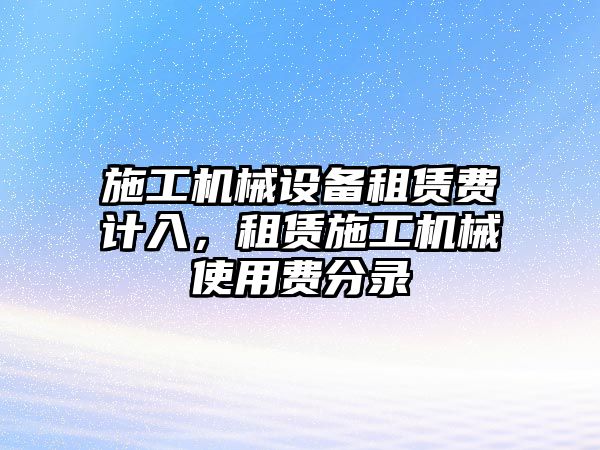 施工机械设备租赁费计入，租赁施工机械使用费分录